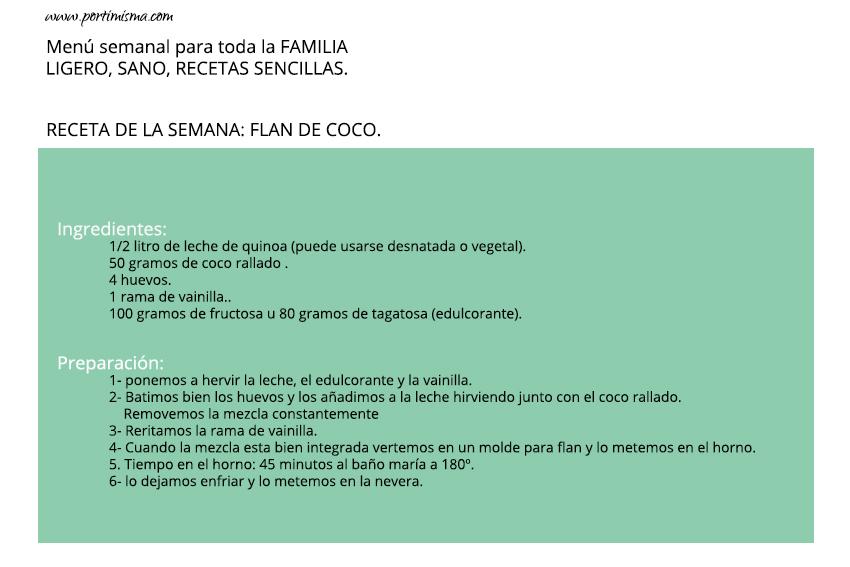 www.portimisma.com

Menú semanal para toda la FAMILIA
LIGERO, SANO, RECETAS SENCILLAS.

RECETA DE LA SEMANA: FLAN DE COCO.

Ingredientes:
1/2 litro de leche de quinoa (puede usarse desnatada o vegetal).
50 gramos de coco rallado .
4 huevos.
1 rama de vainilla..
100 gramos de fructosa u 80 gramos de tagatosa (edulcorante).

Preparación:
1- ponemos a hervir la leche, el edulcorante y la vainilla.
2- Batimos bien los huevos y los añadimos a la leche hirviendo junto con el coco rallado. Removemos la mezcla constantemente
3- Reritamos la rama de vainilla.
4- Cuando la mezcla esta bien integrada vertemos en un molde para flan y lo metemos en el horno.
5. Tiempo en el horno: 45 minutos al baño maría a 180º.
6- lo dejamos enfriar y lo metemos en la nevera.